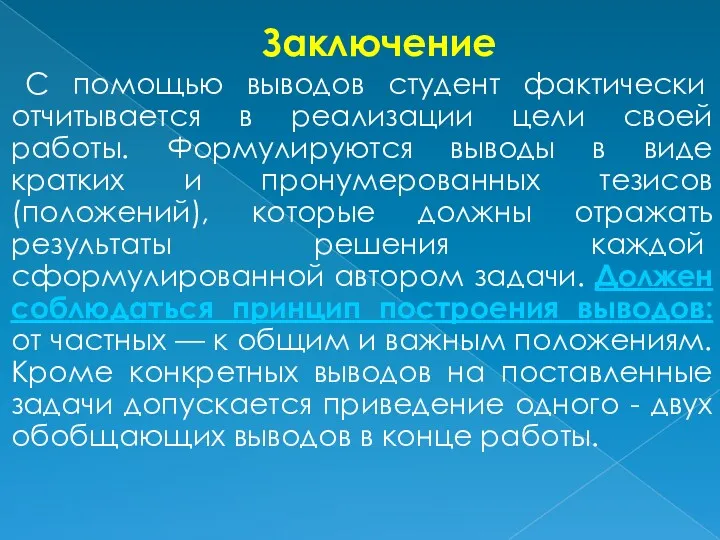 Заключение

С помощью выводов студент фактически отчитывается в реализации цели своей работы. Формулируются выводы в виде кратких и пронумерованных тезисов (положений), которые должны отражать результаты решения каждой сформулированной автором задачи. Должен соблюдаться принцип построения выводов: от частных — к общим и важным положениям. Кроме конкретных выводов на поставленные задачи допускается приведение одного - двух обобщающих выводов в конце работы.